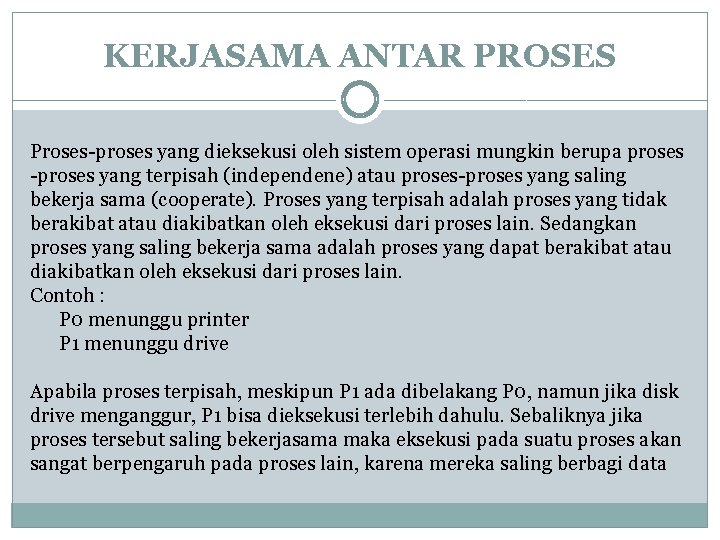 KERJASAMA ANTAR PROSES

Proses-proses yang dieksekusi oleh sistem operasi mungkin berupa proses -proses yang terpisah (independene) atau proses-proses yang saling bekerja sama (cooperate). Proses yang terpisah adalah proses yang tidak berakibat atau diakibatkan oleh eksekusi dari proses lain. Sedangkan proses yang saling bekerja sama adalah proses yang dapat berakibat atau diakibatkan oleh eksekusi dari proses lain.
Contoh :
P0 menunggu printer
P1 menunggu drive

Apabila proses terpisah, meskipun P1 ada dibelakang P0, namun jika disk drive menganggur, P1 bisa dieksekusi terlebih dahulu. Sebaliknya jika proses tersebut saling bekerjasama maka eksekusi pada suatu proses akan sangat berpengaruh pada proses lain, karena mereka saling berbagi data